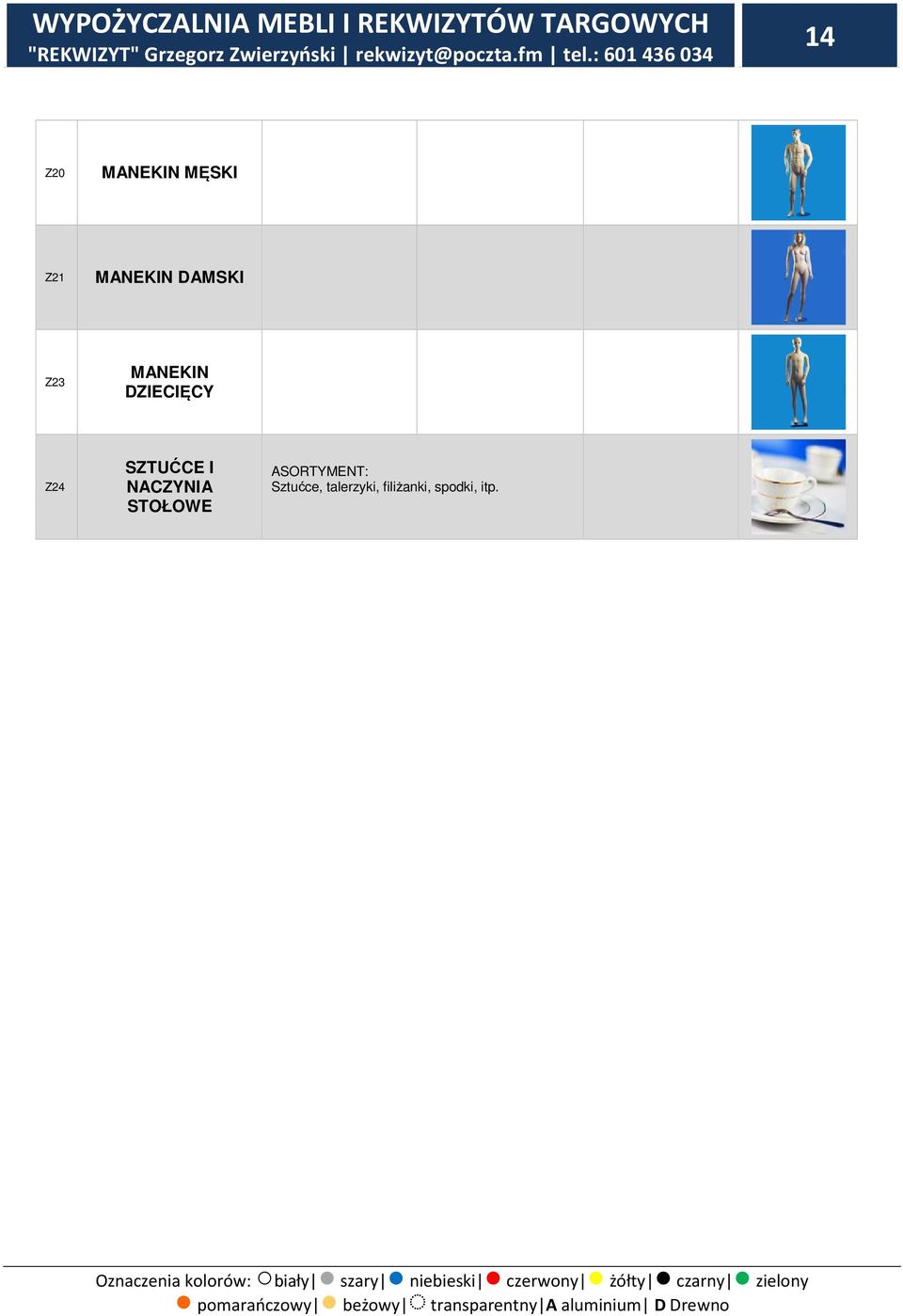 WYPOŻYCZALNIA MEBLI I REKWIZYTÓW TARGOWYCH
"REKWIZYT" Grzegorz Zwierzyński | rekwizyt@poczta.fm | tel.: 601 436 034

14

| | | | | | |
|---|---|---|---|---|---|
| Z20 | MANEKIN MĘSKI | | | | |
| Z21 | MANEKIN DAMSKI | | | | |
| Z23 | MANEKIN DZIECIĘCY | | | | |
| Z24 | SZTUĆCE I NACZYNIA STOŁOWE | ASORTYMENT: Sztućce, talerzyki, filiżanki, spodki, itp. | | | |

Oznaczenia kolorów: biały| szary| niebieski| czerwony| żółty| czarny| zielony
pomarańczowy| beżowy| transparentny|A aluminium| D Drewno